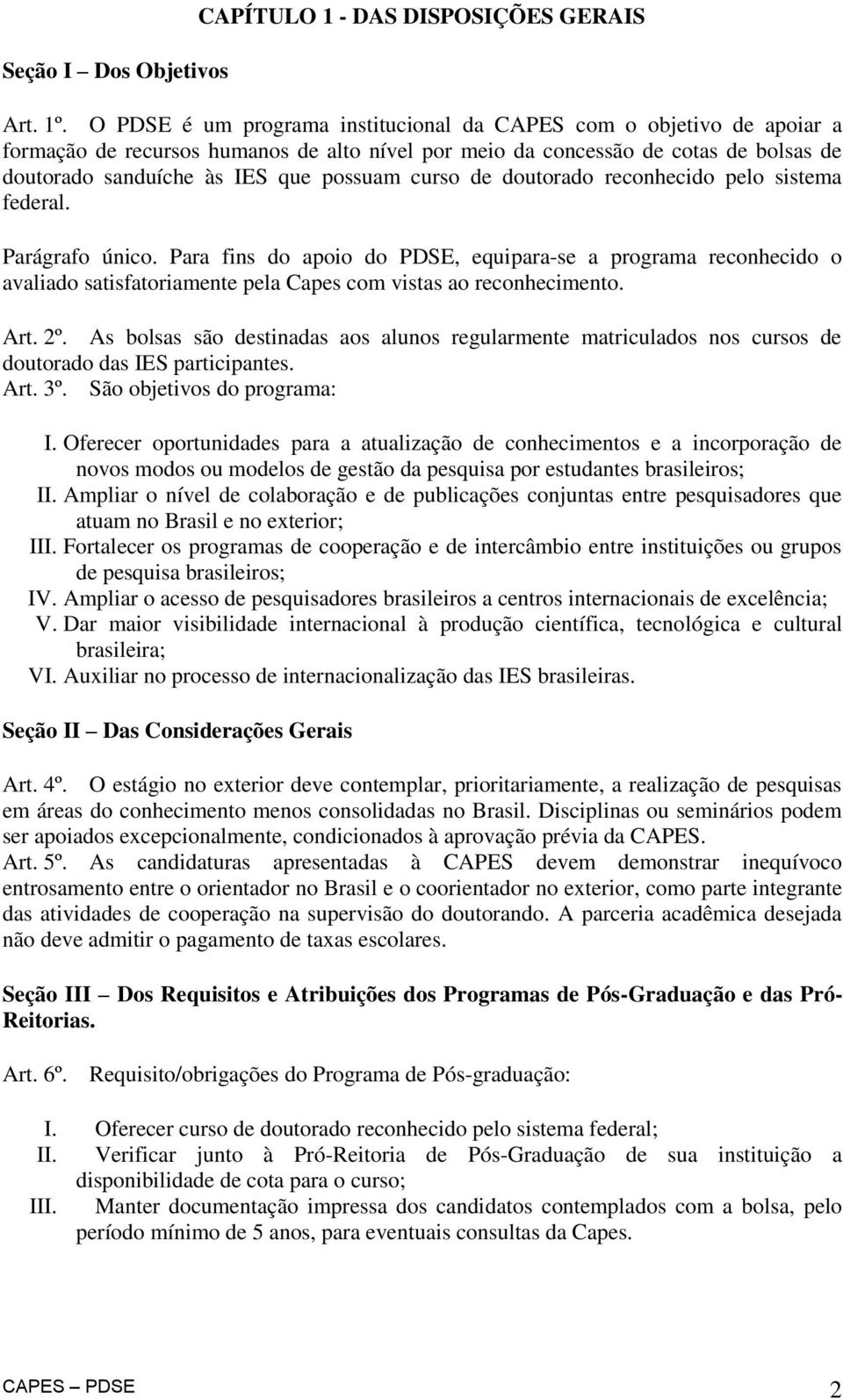 CAPÍTULO 1 - DAS DISPOSIÇÕES GERAIS

Seção I – Dos Objetivos

Art. 1º. O PDSE é um programa institucional da CAPES com o objetivo de apoiar a formação de recursos humanos de alto nível por meio da concessão de cotas de bolsas de doutorado sanduíche às IES que possuam curso de doutorado reconhecido pelo sistema federal.

Parágrafo único. Para fins do apoio do PDSE, equipara-se a programa reconhecido o avaliado satisfatoriamente pela Capes com vistas ao reconhecimento.

Art. 2º. As bolsas são destinadas aos alunos regularmente matriculados nos cursos de doutorado das IES participantes.
Art. 3º. São objetivos do programa:

I. Oferecer oportunidades para a atualização de conhecimentos e a incorporação de novos modos ou modelos de gestão da pesquisa por estudantes brasileiros;
II. Ampliar o nível de colaboração e de publicações conjuntas entre pesquisadores que atuam no Brasil e no exterior;
III. Fortalecer os programas de cooperação e de intercâmbio entre instituições ou grupos de pesquisa brasileiros;
IV. Ampliar o acesso de pesquisadores brasileiros a centros internacionais de excelência;
V. Dar maior visibilidade internacional à produção científica, tecnológica e cultural brasileira;
VI. Auxiliar no processo de internacionalização das IES brasileiras.

Seção II – Das Considerações Gerais

Art. 4º. O estágio no exterior deve contemplar, prioritariamente, a realização de pesquisas em áreas do conhecimento menos consolidadas no Brasil. Disciplinas ou seminários podem ser apoiados excepcionalmente, condicionados à aprovação prévia da CAPES.
Art. 5º. As candidaturas apresentadas à CAPES devem demonstrar inequívoco entrosamento entre o orientador no Brasil e o coorientador no exterior, como parte integrante das atividades de cooperação na supervisão do doutorando. A parceria acadêmica desejada não deve admitir o pagamento de taxas escolares.

Seção III – Dos Requisitos e Atribuições dos Programas de Pós-Graduação e das Pró-Reitorias.

Art. 6º. Requisito/obrigações do Programa de Pós-graduação:

I. Oferecer curso de doutorado reconhecido pelo sistema federal;
II. Verificar junto à Pró-Reitoria de Pós-Graduação de sua instituição a disponibilidade de cota para o curso;
III. Manter documentação impressa dos candidatos contemplados com a bolsa, pelo período mínimo de 5 anos, para eventuais consultas da Capes.

CAPES – PDSE 2